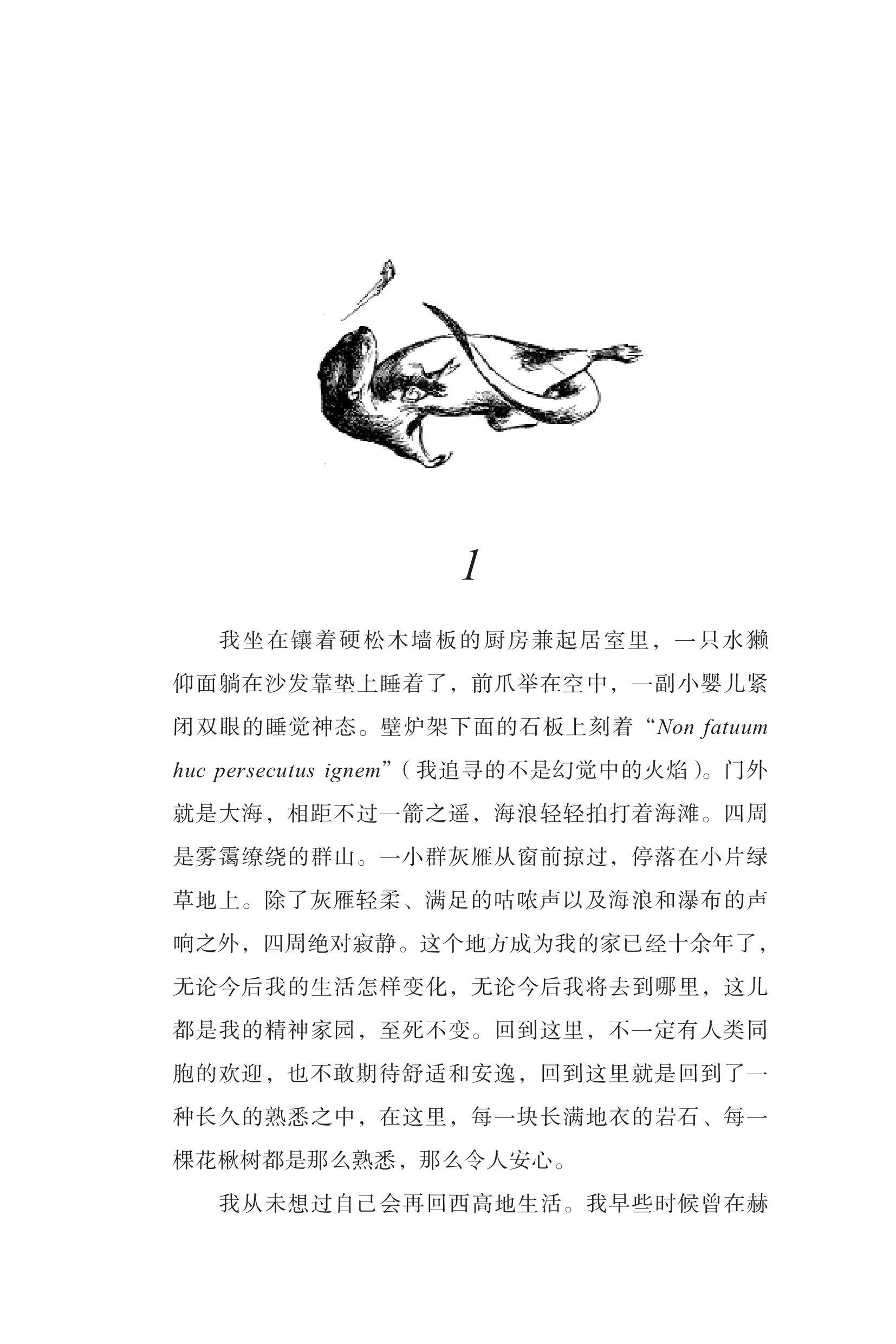 1

我坐在镶着硬松木墙板的厨房兼起居室里，一只水獭仰面躺在沙发靠垫上睡着了，前爪举在空中，一副小婴儿紧闭双眼的睡觉神态。壁炉架下面的石板上刻着“Non fatuum huc persecutus ignem”（我追寻的不是幻觉中的火焰）。门外就是大海，相距不过一箭之遥，海浪轻轻拍打着海滩。四周是雾霭缭绕的群山。一小群灰雁从窗前掠过，停落在小片绿草地上。除了灰雁轻柔、满足的咕哝声以及海浪和瀑布的声响之外，四周绝对寂静。这个地方成为我的家已经十余年了，无论今后我的生活怎样变化，无论今后我将去到哪里，这儿都是我的精神家园，至死不变。回到这里，不一定有人类同胞的欢迎，也不敢期待舒适和安逸，回到这里就是回到了一种长久的熟悉之中，在这里，每一块长满地衣的岩石、每一棵花楸树都是那么熟悉，那么令人安心。

我从未想过自己会再回西高地生活。我早些时候曾在赫